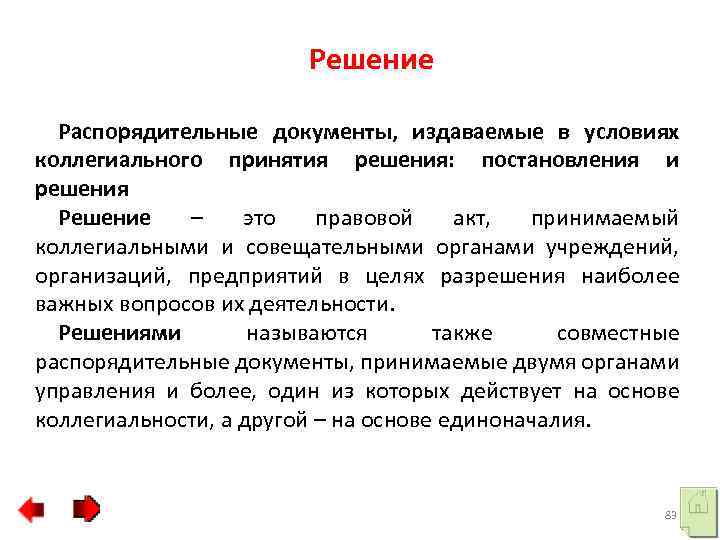 Решение

Распорядительные документы, издаваемые в условиях коллегиального принятия решения: постановления и решения

Решение – это правовой акт, принимаемый коллегиальными и совещательными органами учреждений, организаций, предприятий в целях разрешения наиболее важных вопросов их деятельности.

Решениями называются также совместные распорядительные документы, принимаемые двумя органами управления и более, один из которых действует на основе коллегиальности, а другой – на основе единоначалия.

83